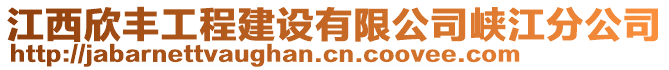 江西欣丰工程建设有限公司峡江分公司
http://jabarnettvaughan.cn.coovee.com